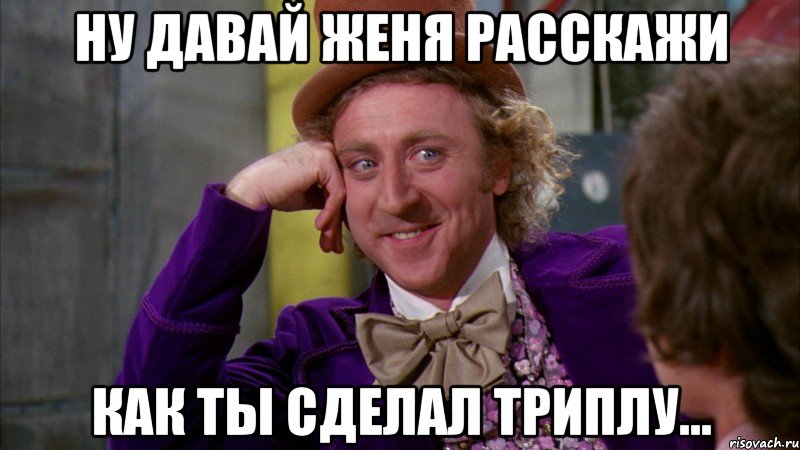 НУ ДАВАЙ ЖЕНЯ РАССКАЖИ

КАК ТЫ СДЕЛАЛ ТРИПЛУ...

risovach.ru